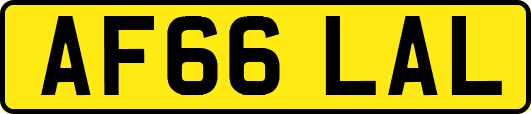 AF66 LAL